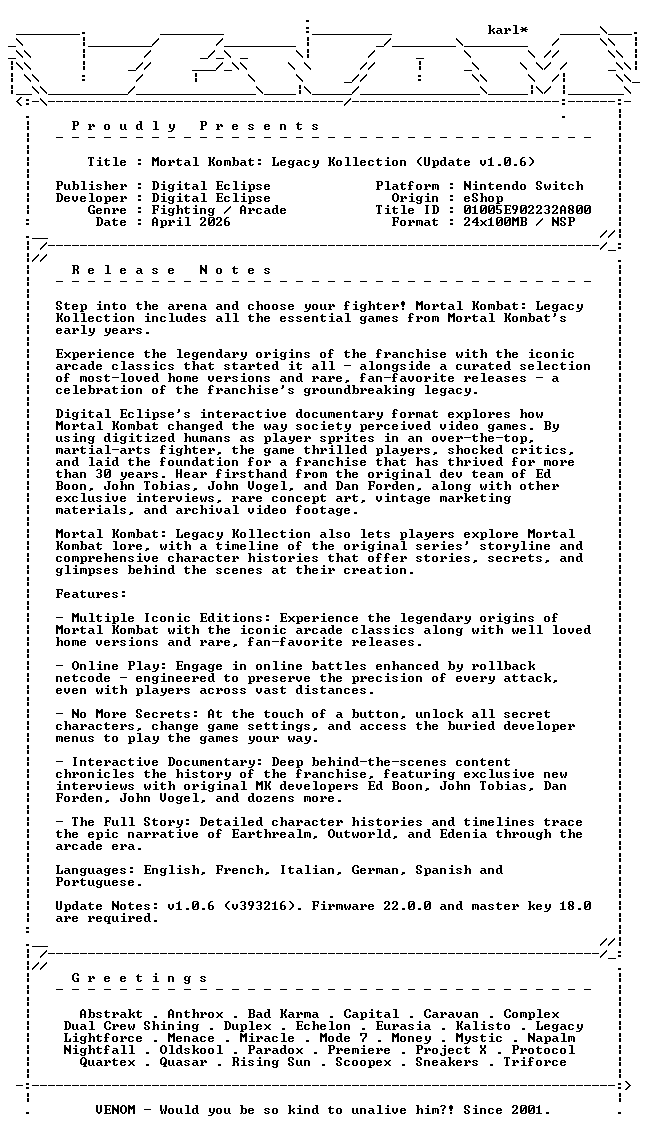 karl*

P r o u d l y   P r e s e n t s

Title : Mortal Kombat: Legacy Kollection (Update v1.0.6)

Publisher : Digital Eclipse
Developer : Digital Eclipse
Genre : Fighting / Arcade
Date : April 2026

Platform : Nintendo Switch
Origin : eShop
Title ID : 01005E902232A800
Format : 24x100MB / NSP

R e l e a s e   N o t e s

Step into the arena and choose your fighter! Mortal Kombat: Legacy Kollection includes all the essential games from Mortal Kombat's early years.

Experience the legendary origins of the franchise with the iconic arcade classics that started it all - alongside a curated selection of most-loved home versions and rare, fan-favorite releases - a celebration of the franchise's groundbreaking legacy.

Digital Eclipse's interactive documentary format explores how Mortal Kombat changed the way society perceived video games. By using digitized humans as player sprites in an over-the-top, martial-arts fighter, the game thrilled players, shocked critics, and laid the foundation for a franchise that has thrived for more than 30 years. Hear firsthand from the original dev team of Ed Boon, John Tobias, John Vogel, and Dan Forden, along with other exclusive interviews, rare concept art, vintage marketing materials, and archival video footage.

Mortal Kombat: Legacy Kollection also lets players explore Mortal Kombat lore, with a timeline of the original series' storyline and comprehensive character histories that offer stories, secrets, and glimpses behind the scenes at their creation.

Features:

- Multiple Iconic Editions: Experience the legendary origins of Mortal Kombat with the iconic arcade classics along with well loved home versions and rare, fan-favorite releases.

- Online Play: Engage in online battles enhanced by rollback netcode - engineered to preserve the precision of every attack, even with players across vast distances.

- No More Secrets: At the touch of a button, unlock all secret characters, change game settings, and access the buried developer menus to play the games your way.

- Interactive Documentary: Deep behind-the-scenes content chronicles the history of the franchise, featuring exclusive new interviews with original MK developers Ed Boon, John Tobias, Dan Forden, John Vogel, and dozens more.

- The Full Story: Detailed character histories and timelines trace the epic narrative of Earthrealm, Outworld, and Edenia through the arcade era.

Languages: English, French, Italian, German, Spanish and Portuguese.

Update Notes: v1.0.6 (v393216). Firmware 22.0.0 and master key 18.0 are required.

G r e e t i n g s

Abstrakt . Anthrox . Bad Karma . Capital . Caravan . Complex
Dual Crew Shining . Duplex . Echelon . Eurasia . Kalisto . Legacy
Lightforce . Menace . Miracle . Mode 7 . Money . Mystic . Napalm
Nightfall . Oldskool . Paradox . Premiere . Project X . Protocol
Quartex . Quasar . Rising Sun . Scoopex . Sneakers . Triforce

VENOM - Would you be so kind to unalive him?! Since 2001.